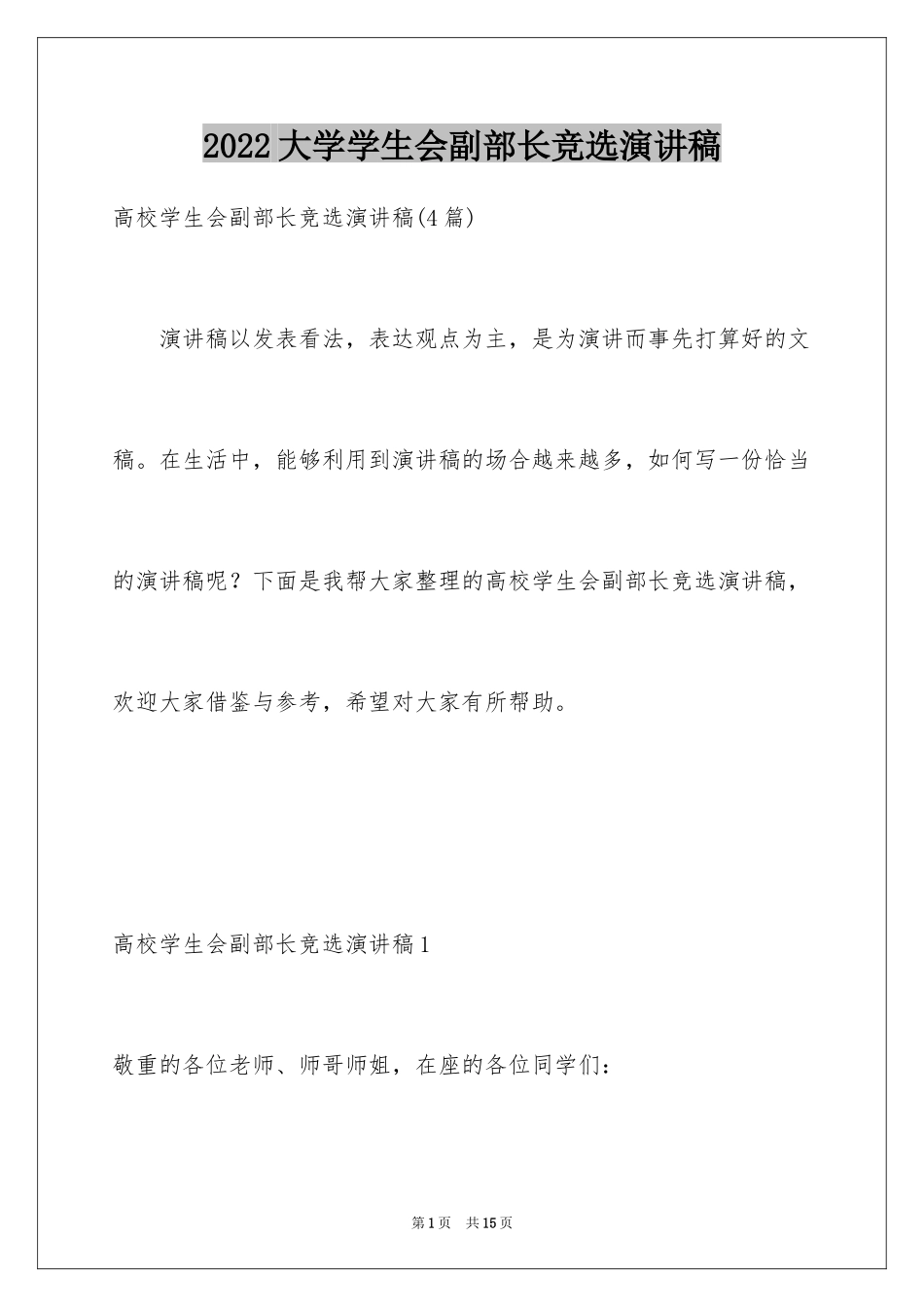 2022大学学生会副部长竞选演讲稿

高校学生会副部长竞选演讲稿(4篇)

演讲稿以发表看法，表达观点为主，是为演讲而事先打算好的文稿。在生活中，能够利用到演讲稿的场合越来越多，如何写一份恰当的演讲稿呢？下面是我帮大家整理的高校学生会副部长竞选演讲稿，欢迎大家借鉴与参考，希望对大家有所帮助。

高校学生会副部长竞选演讲稿1

敬重的各位老师、师哥师姐，在座的各位同学们：

第1页 共15页